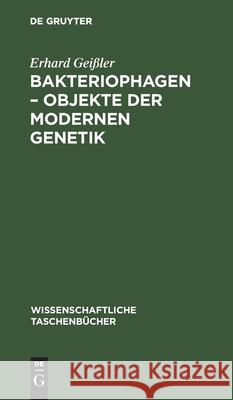 DE GRUYTER

Erhard Geißler

BAKTERIOPHAGEN – OBJEKTE DER MODERNEN GENETIK

WISSENSCHAFTLICHE TASCHENBÜCHER

DE G

Kraina Książek